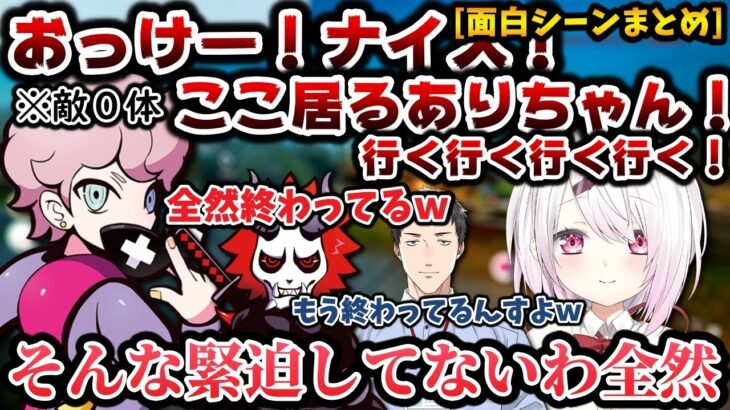 おっけー！ナイス！
[面白シーンまとめ]
※敵０体
ここ居るありちゃん！
行く行く行く行く！
全然終わってるｗ
もう終わってるんすよｗ
そんな緊迫してないわ全然